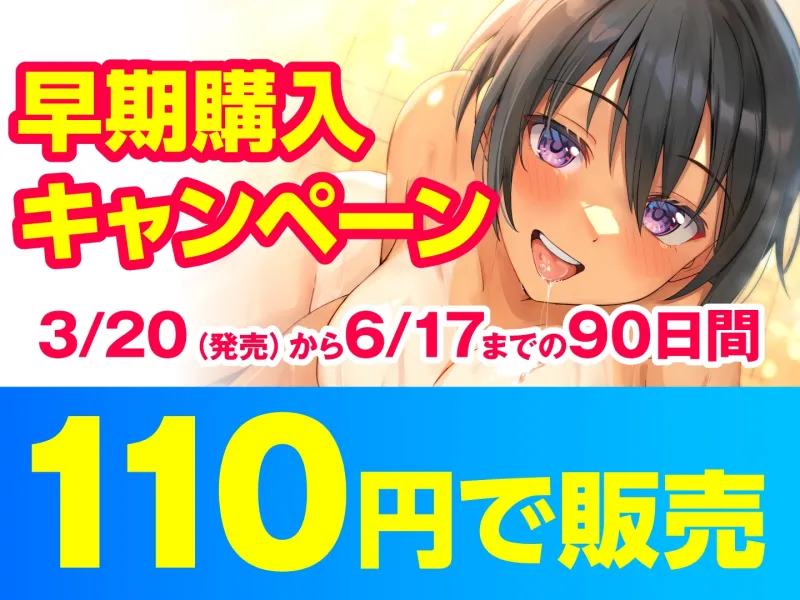 早期購入
キャンペーン

3/20（発売）から6/17までの90日間

110円で販売